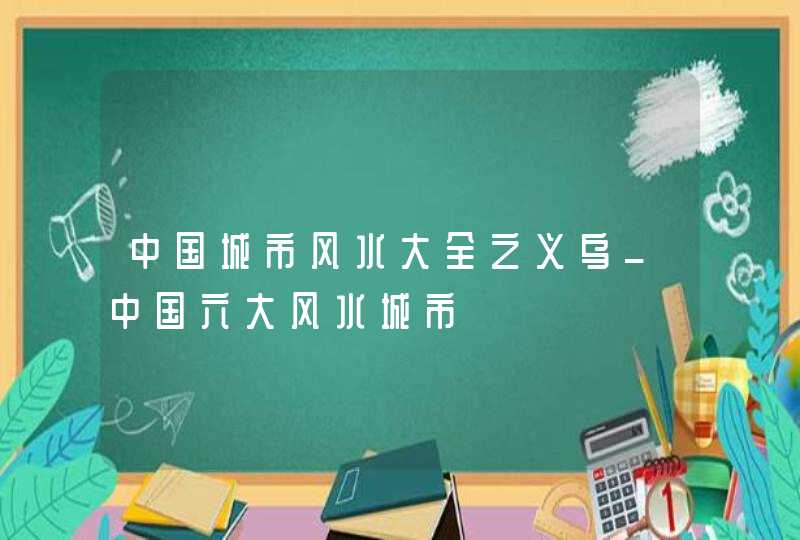 中国城市风水大全之义乌_中国六大风水城市